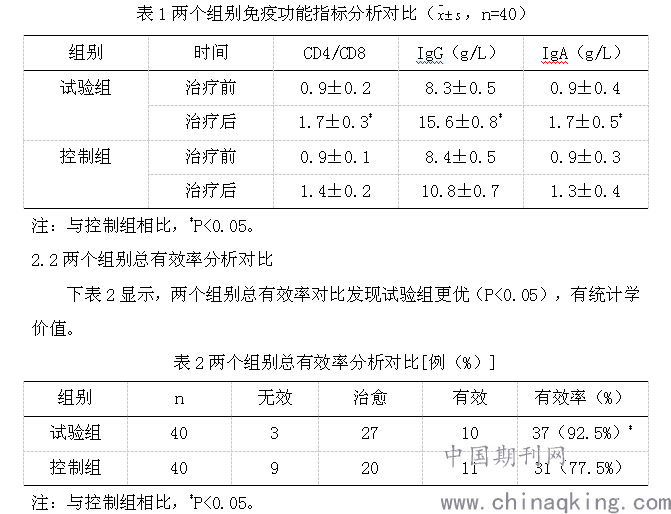 表 1 两个组别免疫功能指标分析对比（$\bar{x}\pm s$，n=40）

| 组别 | 时间 | CD4/CD8 | IgG（g/L） | IgA（g/L） |
|---|---|---|---|---|
| 试验组 | 治疗前 | 0.9±0.2 | 8.3±0.5 | 0.9±0.4 |
| | 治疗后 | 1.7±0.3* | 15.6±0.8* | 1.7±0.5* |
| 控制组 | 治疗前 | 0.9±0.1 | 8.4±0.5 | 0.9±0.3 |
| | 治疗后 | 1.4±0.2 | 10.8±0.7 | 1.3±0.4 |

注：与控制组相比，*P<0.05。

2.2 两个组别总有效率分析对比

下表 2 显示，两个组别总有效率对比发现试验组更优（P<0.05），有统计学价值。

表 2 两个组别总有效率分析对比[例（%）]

| 组别 | n | 无效 | 治愈 | 有效 | 有效率（%） |
|---|---|---|---|---|---|
| 试验组 | 40 | 3 | 27 | 10 | 37（92.5%）* |
| 控制组 | 40 | 9 | 20 | 11 | 31（77.5%） |

注：与控制组相比，*P<0.05。

中国期刊网
www.chinaqking.com